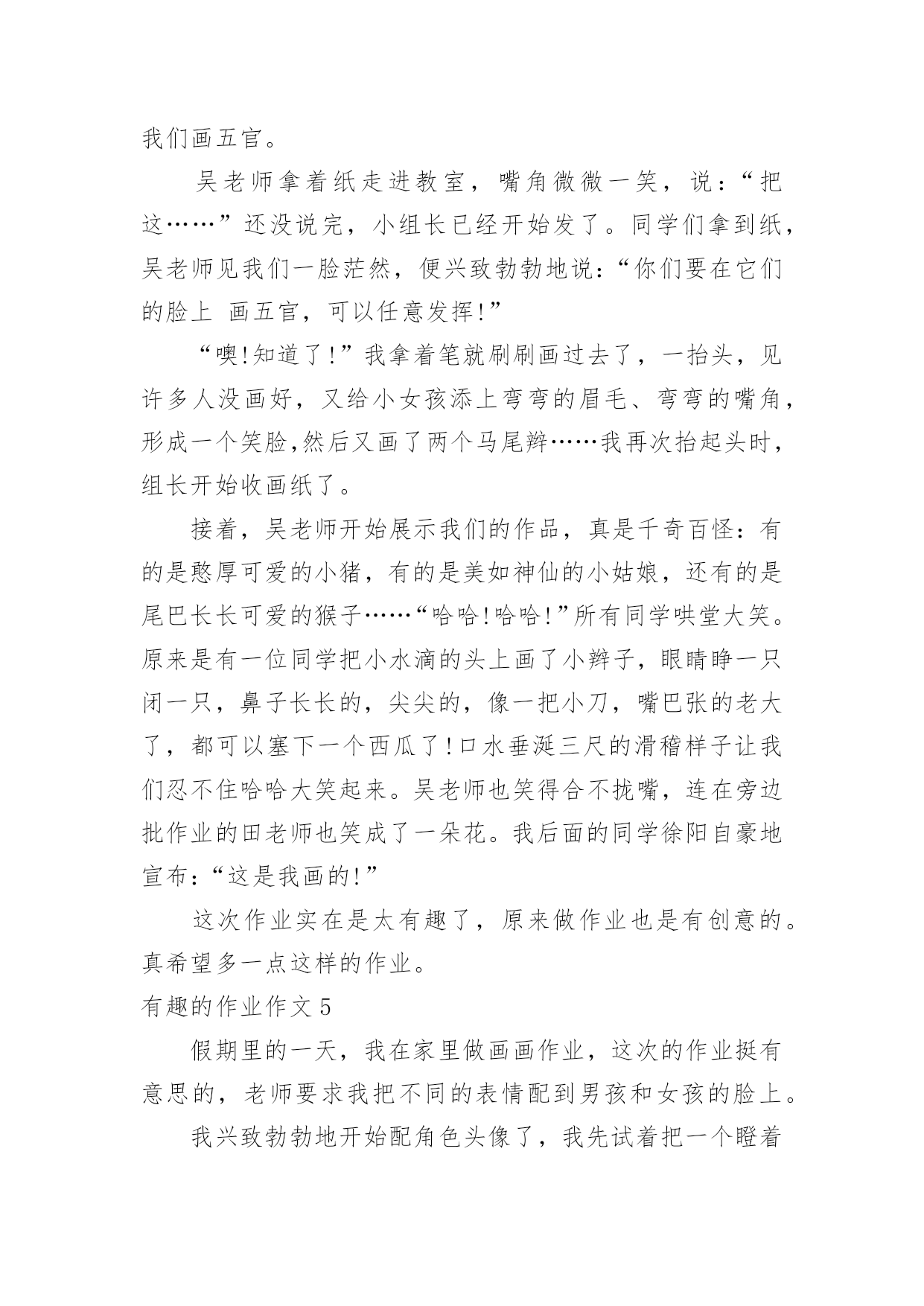 我们画五官。

吴老师拿着纸走进教室，嘴角微微一笑，说：“把这……”还没说完，小组长已经开始发了。同学们拿到纸，吴老师见我们一脸茫然，便兴致勃勃地说：“你们要在它们的脸上 画五官，可以任意发挥!”

“噢!知道了!”我拿着笔就刷刷画过去了，一抬头，见许多人没画好，又给小女孩添上弯弯的眉毛、弯弯的嘴角，形成一个笑脸,然后又画了两个马尾辫……我再次抬起头时，组长开始收画纸了。

接着，吴老师开始展示我们的作品，真是千奇百怪：有的是憨厚可爱的小猪，有的是美如神仙的小姑娘，还有的是尾巴长长可爱的猴子……“哈哈!哈哈!”所有同学哄堂大笑。原来是有一位同学把小水滴的头上画了小辫子，眼睛睁一只闭一只，鼻子长长的，尖尖的，像一把小刀，嘴巴张的老大了，都可以塞下一个西瓜了!口水垂涎三尺的滑稽样子让我们忍不住哈哈大笑起来。吴老师也笑得合不拢嘴，连在旁边批作业的田老师也笑成了一朵花。我后面的同学徐阳自豪地宣布:“这是我画的!”

这次作业实在是太有趣了，原来做作业也是有创意的。真希望多一点这样的作业。

有趣的作业作文5

假期里的一天，我在家里做画画作业，这次的作业挺有意思的，老师要求我把不同的表情配到男孩和女孩的脸上。

我兴致勃勃地开始配角色头像了，我先试着把一个瞪着